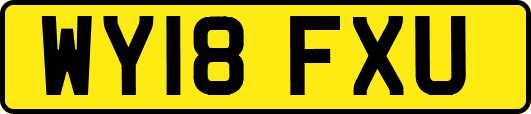 WY18 FXU